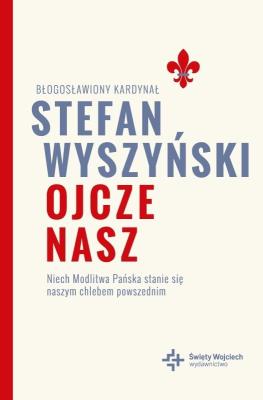 BŁOGOSŁAWIONY KARDYNAŁ

STEFAN WYSZYŃSKI

OJCZE NASZ

Niech Modlitwa Pańska stanie się naszym chlebem powszednim

Święty Wojciech
wydawnictwo